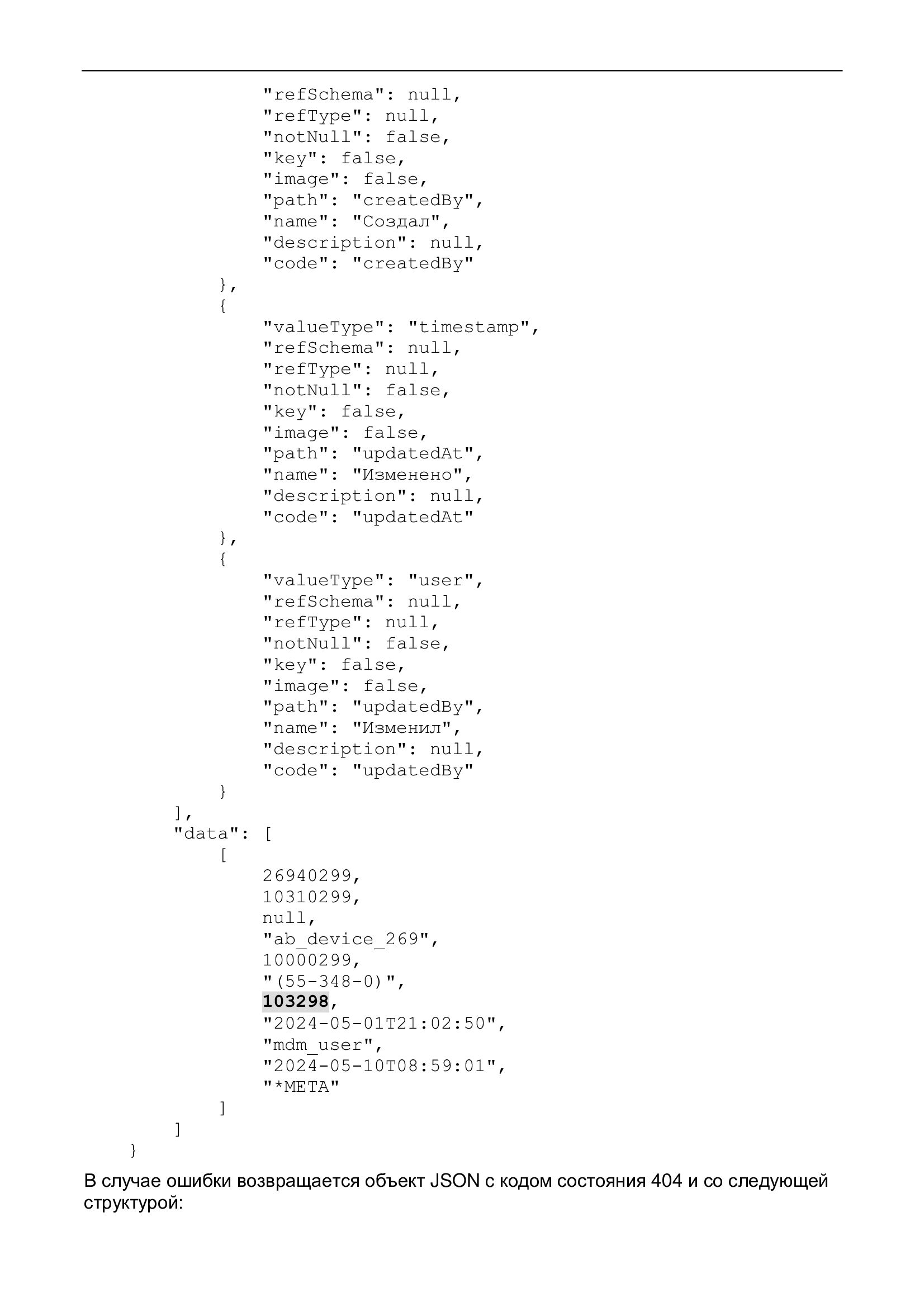 "refSchema": null,
"refType": null,
"notNull": false,
"key": false,
"image": false,
"path": "createdBy",
"name": "Создал",
"description": null,
"code": "createdBy"
},
{
"valueType": "timestamp",
"refSchema": null,
"refType": null,
"notNull": false,
"key": false,
"image": false,
"path": "updatedAt",
"name": "Изменено",
"description": null,
"code": "updatedAt"
},
{
"valueType": "user",
"refSchema": null,
"refType": null,
"notNull": false,
"key": false,
"image": false,
"path": "updatedBy",
"name": "Изменил",
"description": null,
"code": "updatedBy"
}
],
"data": [
[
26940299,
10310299,
null,
"ab_device_269",
10000299,
"(55-348-0)",
103298,
"2024-05-01T21:02:50",
"mdm_user",
"2024-05-10T08:59:01",
"*META"
]
]
}

В случае ошибки возвращается объект JSON с кодом состояния 404 и со следующей структурой: